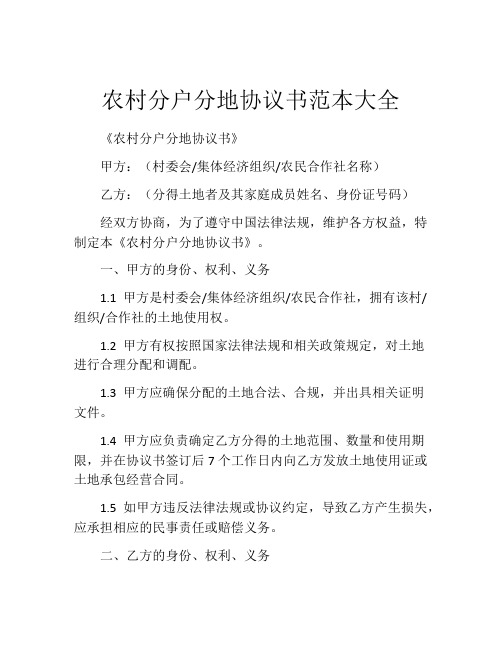 农村分户分地协议书范本大全

《农村分户分地协议书》

甲方：（村委会/集体经济组织/农民合作社名称）

乙方：（分得土地者及其家庭成员姓名、身份证号码）

经双方协商，为了遵守中国法律法规，维护各方权益，特制定本《农村分户分地协议书》。

一、甲方的身份、权利、义务

1.1 甲方是村委会/集体经济组织/农民合作社，拥有该村/组织/合作社的土地使用权。

1.2 甲方有权按照国家法律法规和相关政策规定，对土地进行合理分配和调配。

1.3 甲方应确保分配的土地合法、合规，并出具相关证明文件。

1.4 甲方应负责确定乙方分得的土地范围、数量和使用期限，并在协议书签订后 7 个工作日内向乙方发放土地使用证或土地承包经营合同。

1.5 如甲方违反法律法规或协议约定，导致乙方产生损失，应承担相应的民事责任或赔偿义务。

二、乙方的身份、权利、义务